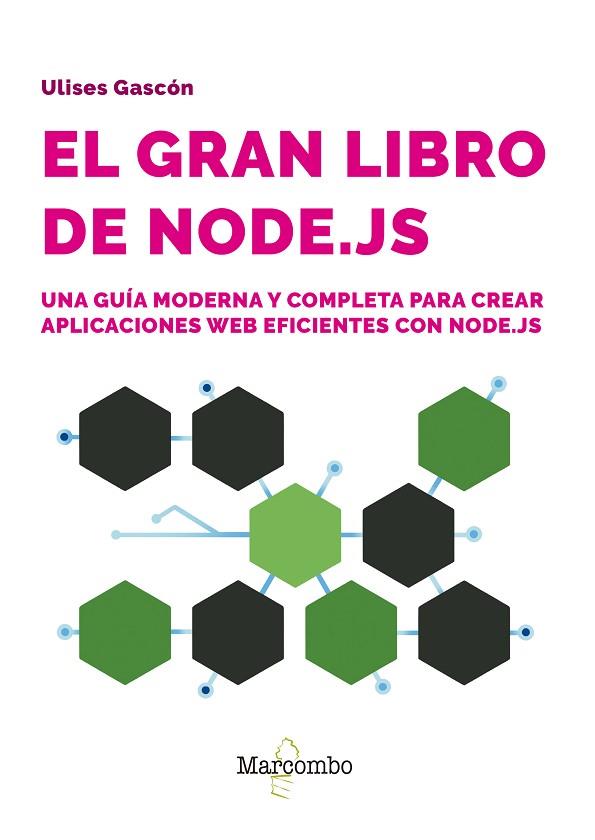 Ulises Gascón

EL GRAN LIBRO DE NODE.JS

UNA GUÍA MODERNA Y COMPLETA PARA CREAR APLICACIONES WEB EFICIENTES CON NODE.JS

Marcombo